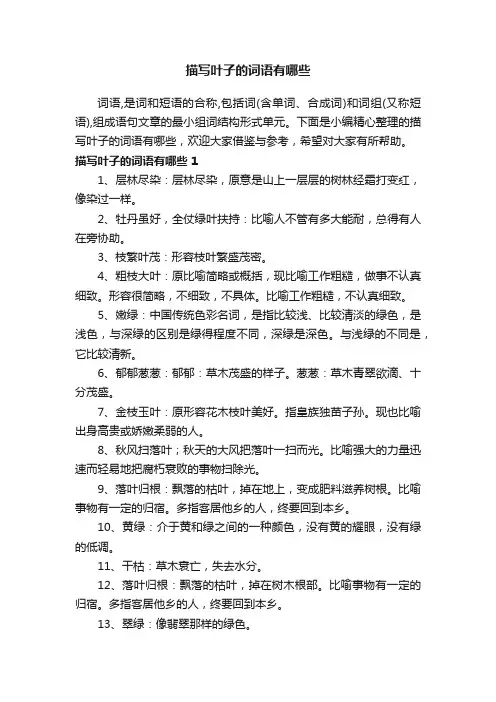 描写叶子的词语有哪些

词语,是词和短语的合称,包括词(含单词、合成词)和词组(又称短语),组成语句文章的最小组词结构形式单元。下面是小编精心整理的描写叶子的词语有哪些，欢迎大家借鉴与参考，希望对大家有所帮助。

描写叶子的词语有哪些 1

1、层林尽染：层林尽染，原意是山上一层层的树林经霜打变红，像染过一样。

2、牡丹虽好，全仗绿叶扶持：比喻人不管有多大能耐，总得有人在旁协助。

3、枝繁叶茂：形容枝叶繁盛茂密。

4、粗枝大叶：原比喻简略或概括，现比喻工作粗糙，做事不认真细致。形容很简略，不细致，不具体。比喻工作粗糙，不认真细致。

5、嫩绿：中国传统色彩名词，是指比较浅、比较清淡的绿色，是浅色，与深绿的区别是绿得程度不同，深绿是深色。与浅绿的不同是，它比较清新。

6、郁郁葱葱：郁郁：草木茂盛的样子。葱葱：草木青翠欲滴、十分茂盛。

7、金枝玉叶：原形容花木枝叶美好。指皇族独苗子孙。现也比喻出身高贵或娇嫩柔弱的人。

8、秋风扫落叶；秋天的大风把落叶一扫而光。比喻强大的力量迅速而轻易地把腐朽衰败的事物扫除光。

9、落叶归根：飘落的枯叶，掉在地上，变成肥料滋养树根。比喻事物有一定的归宿。多指客居他乡的人，终要回到本乡。

10、黄绿：介于黄和绿之间的一种颜色，没有黄的耀眼，没有绿的低调。

11、干枯：草木衰亡，失去水分。

12、落叶归根：飘落的枯叶，掉在树木根部。比喻事物有一定的归宿。多指客居他乡的人，终要回到本乡。

13、翠绿：像翡翠那样的绿色。